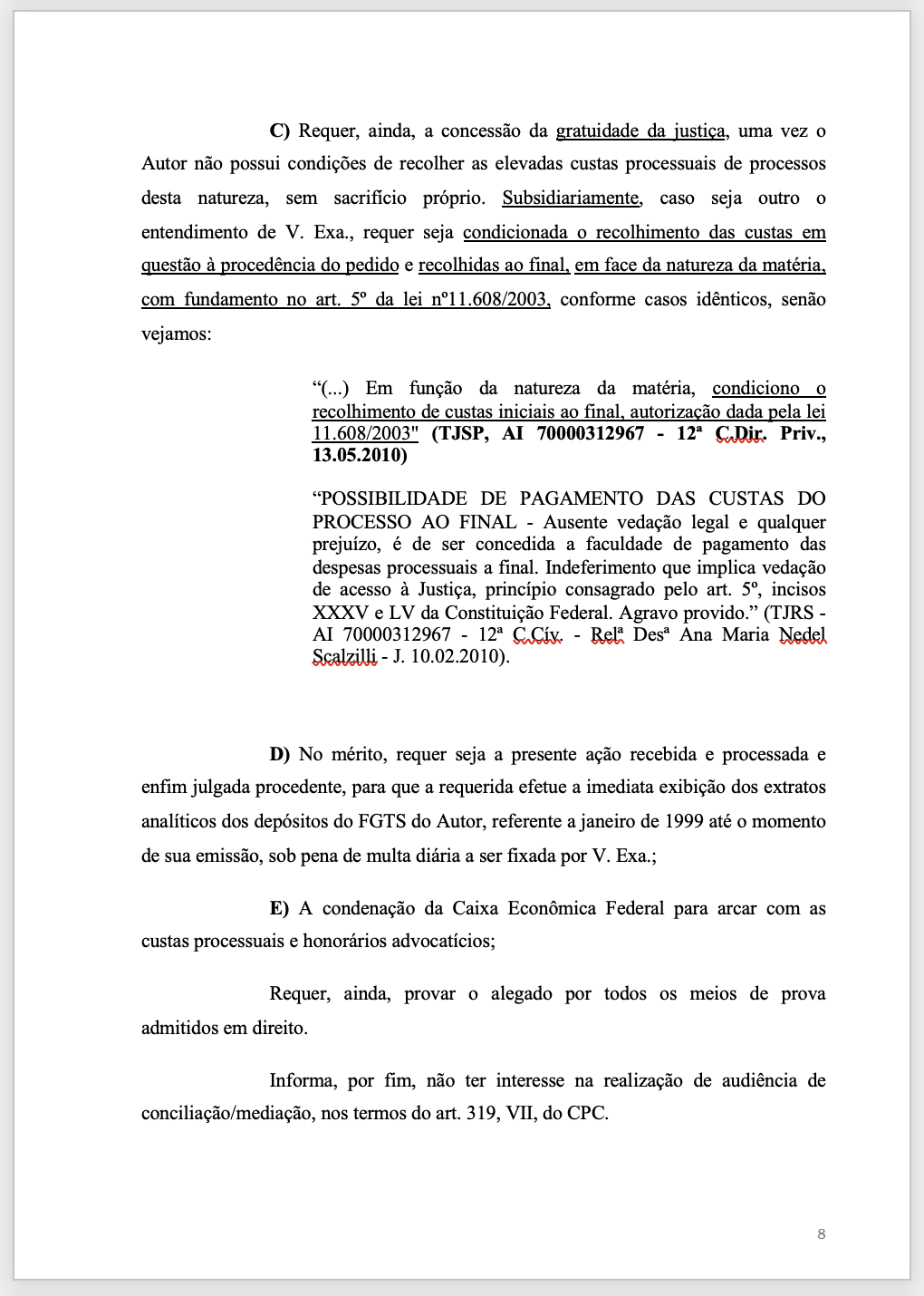 C) Requer, ainda, a concessão da gratuidade da justiça, uma vez o Autor não possui condições de recolher as elevadas custas processuais de processos desta natureza, sem sacrifício próprio. Subsidiariamente, caso seja outro o entendimento de V. Exa., requer seja condicionada o recolhimento das custas em questão à procedência do pedido e recolhidas ao final, em face da natureza da matéria, com fundamento no art. 5º da lei nº11.608/2003, conforme casos idênticos, senão vejamos:

“(...) Em função da natureza da matéria, condiciono o recolhimento de custas iniciais ao final, autorização dada pela lei 11.608/2003" (TJSP, AI 70000312967 - 12ª C.Dir. Priv., 13.05.2010)

“POSSIBILIDADE DE PAGAMENTO DAS CUSTAS DO PROCESSO AO FINAL - Ausente vedação legal e qualquer prejuízo, é de ser concedida a faculdade de pagamento das despesas processuais a final. Indeferimento que implica vedação de acesso à Justiça, princípio consagrado pelo art. 5º, incisos XXXV e LV da Constituição Federal. Agravo provido.” (TJRS - AI 70000312967 - 12ª C.Cív. - Relª Desª Ana Maria Nedel Scalzilli - J. 10.02.2010).

D) No mérito, requer seja a presente ação recebida e processada e enfim julgada procedente, para que a requerida efetue a imediata exibição dos extratos analíticos dos depósitos do FGTS do Autor, referente a janeiro de 1999 até o momento de sua emissão, sob pena de multa diária a ser fixada por V. Exa.;

E) A condenação da Caixa Econômica Federal para arcar com as custas processuais e honorários advocatícios;

Requer, ainda, provar o alegado por todos os meios de prova admitidos em direito.

Informa, por fim, não ter interesse na realização de audiência de conciliação/mediação, nos termos do art. 319, VII, do CPC.

8